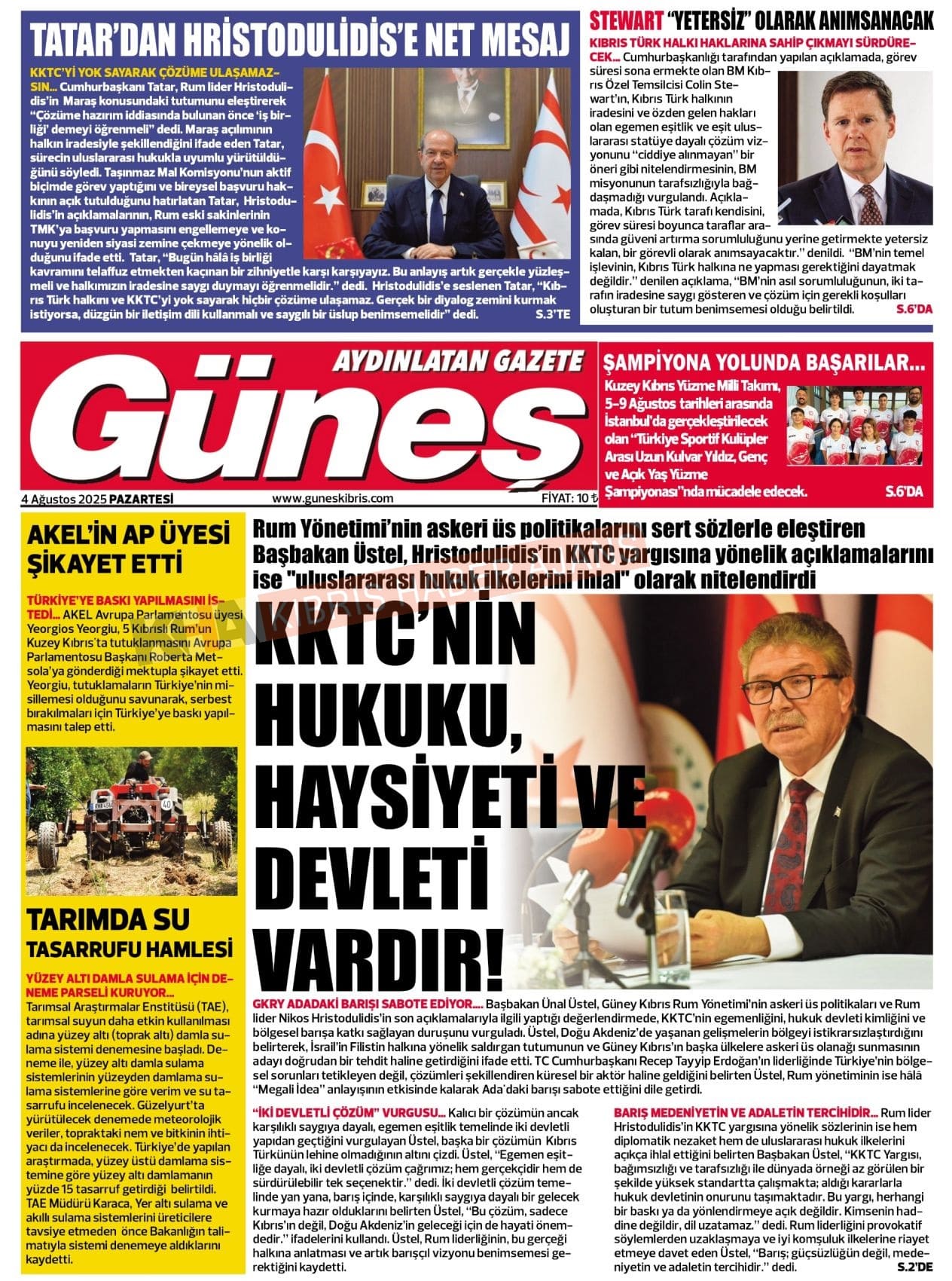 TATAR'DAN HRİSTODULİDİS'E NET MESAJ

KKTC'Yİ YOK SAYARAK ÇÖZÜME ULAŞAMAZSIN... Cumhurbaşkanı Tatar, Rum lider Hristodulidis'in Maraş konusundaki tutumunu eleştirerek "Çözüme hazırım iddiasında bulunan önce 'iş birliği' demeyi öğrenmeli" dedi. Maraş açılımının halkın iradesiyle şekillendiğini ifade eden Tatar, sürecin uluslararası hukukla uyumlu yürütüldüğünü söyledi. Taşınmaz Mal Komisyonu'nun aktif biçimde görev yaptığını ve bireysel başvuru hakkının açık tutulduğunu hatırlatan Tatar, Hristodulidis'in açıklamalarının, Rum eski sakinlerinin TMK'ya başvuru yapmasını engellemeye ve konuyu yeniden siyasi zemine çekmeye yönelik olduğunu ifade etti. Tatar, "Bugün hâlâ iş birliği kavramını telaffuz etmekten kaçınan bir zihniyetle karşı karşıyayız. Bu anlayış artık gerçekle yüzleşmeli ve halkımızın iradesine saygı duymayı öğrenmelidir." dedi. Hristodulidis'e seslenen Tatar, "Kıbrıs Türk halkını ve KKTC'yi yok sayarak hiçbir çözüme ulaşamaz. Gerçek bir diyalog zemini kurmak istiyorsa, düzgün bir iletişim dili kullanmalı ve saygılı bir üslup benimsemelidir" dedi. S.3'TE

STEWART "YETERSİZ" OLARAK ANIMSANACAK

KIBRIS TÜRK HALKI HAKLARINA SAHİP ÇIKMAYI SÜRDÜRECEK... Cumhurbaşkanlığı tarafından yapılan açıklamada, görev süresi sona ermekte olan BM Kıbrıs Özel Temsilcisi Colin Stewart'ın, Kıbrıs Türk halkının iradesini ve özden gelen hakları olan egemen eşitlik ve eşit uluslararası statüye dayalı çözüm vizyonunu "ciddiye alınmayan" bir öneri gibi nitelendirmesinin, BM misyonunun tarafsızlığıyla bağdaşmadığı vurgulandı. Açıklamada, Kıbrıs Türk tarafı kendisini, görev süresi boyunca taraflar arasında güveni artırma sorumluluğunu yerine getirmekte yetersiz kalan, bir görevli olarak anımsayacaktır." denildi. "BM'nin temel işlevinin, Kıbrıs Türk halkına ne yapması gerektiğini dayatmak değildir." denilen açıklama, "BM'nin asıl sorumluluğunun, iki tarafın iradesine saygı gösteren ve çözüm için gerekli koşulları oluşturan bir tutum benimsemesi olduğu belirtildi. S.6'DA

AYDINLATAN GAZETE
Güneş
4 Ağustos 2025 PAZARTESİ www.guneskibris.com FİYAT: 10 ₺

ŞAMPİYONA YOLUNDA BAŞARILAR...
Kuzey Kıbrıs Yüzme Milli Takımı, 5-9 Ağustos tarihleri arasında İstanbul'da gerçekleştirilecek olan "Türkiye Sportif Kulüpler Arası Uzun Kulvar Yıldız, Genç ve Açık Yaş Yüzme Şampiyonası"nda mücadele edecek. S.6'DA

AKEL'İN AP ÜYESİ ŞİKAYET ETTİ

TÜRKİYE'YE BASKI YAPILMASINI İSTEDİ... AKEL Avrupa Parlamentosu üyesi Yeorgios Yeorgiu, 5 Kıbrıslı Rum'un Kuzey Kıbrıs'ta tutuklanmasını Avrupa Parlamentosu Başkanı Roberta Metsola'ya gönderdiği mektupla şikayet etti. Yeorgiu, tutuklamaların Türkiye'nin misillemesi olduğunu savunarak, serbest bırakılmaları için Türkiye'ye baskı yapılmasını talep etti.

TARIMDA SU TASARRUFU HAMLESİ

YÜZEY ALTI DAMLA SULAMA İÇİN DENEME PARSELİ KURUYOR... Tarımsal Araştırmalar Enstitüsü (TAE), tarımsal suyun daha etkin kullanılması adına yüzey altı (toprak altı) damla sulama sistemi denemesine başladı. Deneme ile, yüzey altı damla sulama sistemlerinin yüzeyden damlama sulama sistemlerine göre verim ve su tasarrufu incelenecek. Güzelyurt'ta yürütülecek denemede meteorolojik veriler, topraktaki nem ve bitkinin ihtiyacı da incelenecek. Türkiye'de yapılan araştırmada, yüzey üstü damlama sistemine göre yüzey altı damlamanın yüzde 15 tasarruf getirdiği belirtildi. TAE Müdürü Karaca, Yer altı sulama ve akıllı sulama sistemlerini üreticilere tavsiye etmeden önce Bakanlığın talimatıyla sistemi denemeye aldıklarını kaydetti.

Rum Yönetimi'nin askeri üs politikalarını sert sözlerle eleştiren Başbakan Üstel, Hristodulidis'in KKTC yargısına yönelik açıklamalarını ise "uluslararası hukuk ilkelerini ihlal" olarak nitelendirdi

KKTC'NİN HUKUKU, HAYSİYETİ VE DEVLETİ VARDIR!

GKRY ADADAKİ BARIŞI SABOTE EDİYOR.... Başbakan Ünal Üstel, Güney Kıbrıs Rum Yönetimi'nin askeri üs politikaları ve Rum lider Nikos Hristodulidis'in son açıklamalarıyla ilgili yaptığı değerlendirmede, KKTC'nin egemenliğini, hukuk devleti kimliğini ve bölgesel barışa katkı sağlayan duruşunu vurguladı. Üstel, Doğu Akdeniz'de yaşanan gelişmelerin bölgeyi istikrarsızlaştırdığını belirterek, İsrail'in Filistin halkına yönelik saldırgan tutumunun ve Güney Kıbrıs'ın başka ülkelere askeri üs olanağı sunmasının adayı doğrudan bir tehdit haline getirdiğini ifade etti. TC Cumhurbaşkanı Recep Tayyip Erdoğan'ın liderliğinde Türkiye'nin bölgesel sorunları tetikleyen değil, çözümleri şekillendiren küresel bir aktör haline geldiğini belirten Üstel, Rum yönetiminin ise hâlâ "Megali İdea" anlayışının etkisinde kalarak Ada'daki barışı sabote ettiğini dile getirdi.

"İKİ DEVLETLİ ÇÖZÜM" VURGUSU... Kalıcı bir çözümün ancak karşılıklı saygıya dayalı, egemen eşitlik temelinde iki devletli yapıdan geçtiğini vurgulayan Üstel, başka bir çözümün Kıbrıs Türkünün lehine olmadığının altını çizdi. Üstel, "Egemen eşitliğe dayalı, iki devletli çözüm çağrımız; hem gerçekçidir hem de sürdürülebilir tek seçenektir." dedi. İki devletli çözüm temelinde yan yana, barış içinde, karşılıklı saygıya dayalı bir gelecek kurmaya hazır olduklarını belirten Üstel, "Bu çözüm, sadece Kıbrıs'ın değil, Doğu Akdeniz'in geleceği için de hayati önemdedir." ifadelerini kullandı. Üstel, Rum liderliğinin, bu gerçeği halkına anlatması ve artık barışçıl vizyonu benimsemesi gerektiğini kaydetti.

BARIŞ MEDENİYETİN VE ADALETİN TERCİHİDİR... Rum lider Hristodulidis'in KKTC yargısına yönelik sözlerinin ise hem diplomatik nezaket hem de uluslararası hukuk ilkelerini açıkça ihlal ettiğini belirten Başbakan Üstel, "KKTC Yargısı, bağımsızlığı ve tarafsızlığı ile dünyada örneği az görülen bir şekilde yüksek standartta çalışmakta; aldığı kararlarla hukuk devletinin onurunu taşımaktadır. Bu yargı, herhangi bir baskı ya da yönlendirmeye açık değildir. Kimsenin haddine değildir, dil uzatamaz." dedi. Rum liderliğini provokatif söylemlerden uzaklaşmaya ve iyi komşuluk ilkelerine riayet etmeye davet eden Üstel, "Barış; güçsüzlüğün değil, medeniyetin ve adaletin tercihidir." dedi. S.2'DE